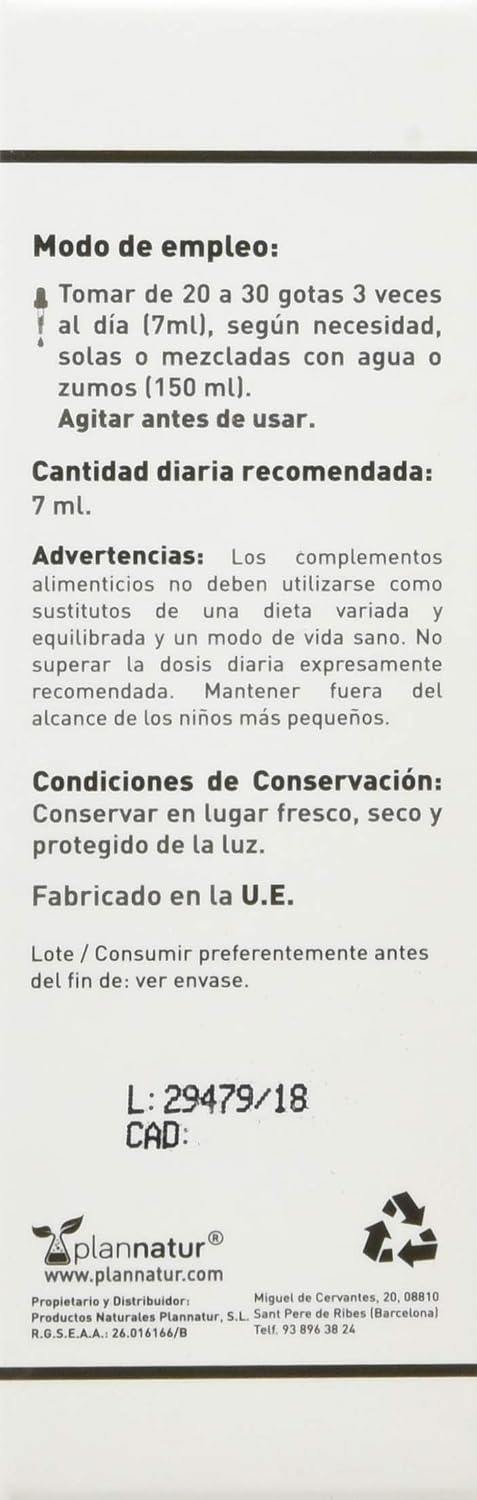 Modo de empleo:

Tomar de 20 a 30 gotas 3 veces al día (7ml), según necesidad, solas o mezcladas con agua o zumos (150 ml).
Agitar antes de usar.

Cantidad diaria recomendada:
7 ml.

Advertencias: Los complementos alimenticios no deben utilizarse como sustitutos de una dieta variada y equilibrada y un modo de vida sano. No superar la dosis diaria expresamente recomendada. Mantener fuera del alcance de los niños más pequeños.

Condiciones de Conservación:
Conservar en lugar fresco, seco y protegido de la luz.

Fabricado en la U.E.

Lote / Consumir preferentemente antes del fin de: ver envase.

L: 29479/18
CAD:

plannatur®
www.plannatur.com

Propietario y Distribuidor:
Productos Naturales Plannatur, S.L.
R.G.S.E.A.A.: 26.016166/B

Miguel de Cervantes, 20, 08810
Sant Pere de Ribes (Barcelona)
Telf. 93 896 38 24